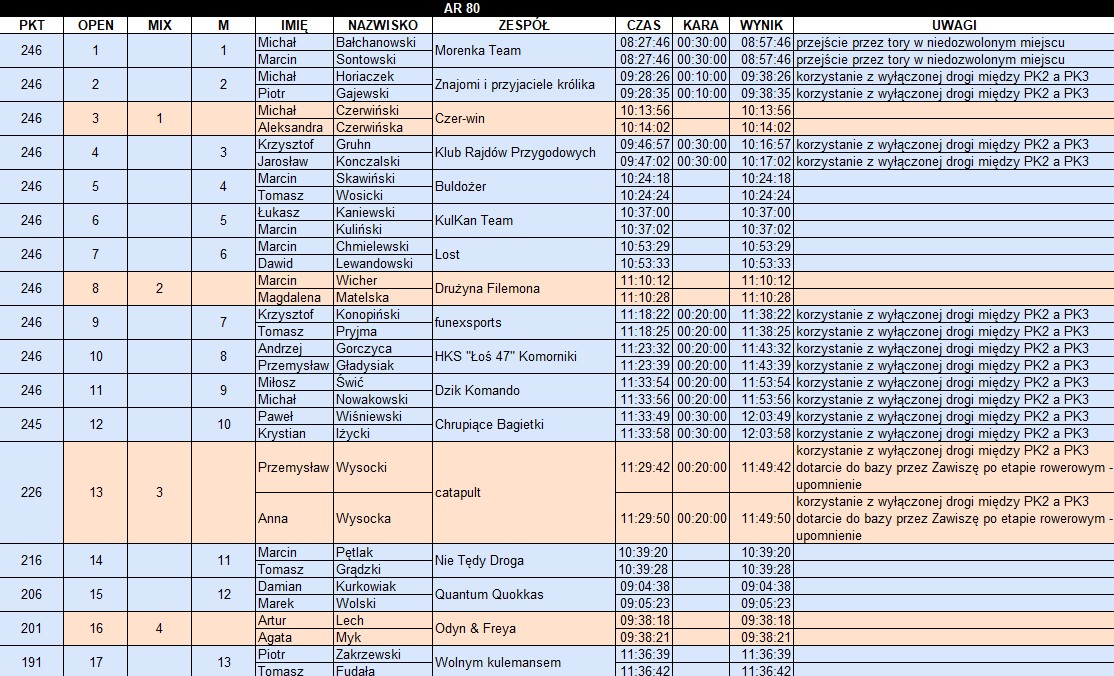 AR 80

| PKT | OPEN | MIX | M | IMIĘ | NAZWISKO | ZESPÓŁ | CZAS | KARA | WYNIK | UWAGI |
|---|---|---|---|---|---|---|---|---|---|---|
| 246 | 1 | | 1 | Michał | Bałchanowski | Morenka Team | 08:27:46 | 00:30:00 | 08:57:46 | przejście przez tory w niedozwolonym miejscu |
| | | | | Marcin | Sontowski | | 08:27:46 | 00:30:00 | 08:57:46 | przejście przez tory w niedozwolonym miejscu |
| 246 | 2 | | 2 | Michał | Horiaczek | Znajomi i przyjaciele królika | 09:28:26 | 00:10:00 | 09:38:26 | korzystanie z wyłączonej drogi między PK2 a PK3 |
| | | | | Piotr | Gajewski | | 09:28:35 | 00:10:00 | 09:38:35 | korzystanie z wyłączonej drogi między PK2 a PK3 |
| 246 | 3 | 1 | | Michał | Czerwiński | Czer-win | 10:13:56 | | 10:13:56 | |
| | | | | Aleksandra | Czerwińska | | 10:14:02 | | 10:14:02 | |
| 246 | 4 | | 3 | Krzysztof | Gruhn | Klub Rajdów Przygodowych | 09:46:57 | 00:30:00 | 10:16:57 | korzystanie z wyłączonej drogi między PK2 a PK3 |
| | | | | Jarosław | Konczalski | | 09:47:02 | 00:30:00 | 10:17:02 | korzystanie z wyłączonej drogi między PK2 a PK3 |
| 246 | 5 | | 4 | Marcin | Skawiński | Buldożer | 10:24:18 | | 10:24:18 | |
| | | | | Tomasz | Wosicki | | 10:24:24 | | 10:24:24 | |
| 246 | 6 | | 5 | Łukasz | Kaniewski | KulKan Team | 10:37:00 | | 10:37:00 | |
| | | | | Marcin | Kuliński | | 10:37:02 | | 10:37:02 | |
| 246 | 7 | | 6 | Marcin | Chmielewski | Lost | 10:53:29 | | 10:53:29 | |
| | | | | Dawid | Lewandowski | | 10:53:33 | | 10:53:33 | |
| 246 | 8 | 2 | | Marcin | Wicher | Drużyna Filemona | 11:10:12 | | 11:10:12 | |
| | | | | Magdalena | Matelska | | 11:10:28 | | 11:10:28 | |
| 246 | 9 | | 7 | Krzysztof | Konopiński | funexsports | 11:18:22 | 00:20:00 | 11:38:22 | korzystanie z wyłączonej drogi między PK2 a PK3 |
| | | | | Tomasz | Pryjma | | 11:18:25 | 00:20:00 | 11:38:25 | korzystanie z wyłączonej drogi między PK2 a PK3 |
| 246 | 10 | | 8 | Andrzej | Gorczyca | HKS "Łoś 47" Komorniki | 11:23:32 | 00:20:00 | 11:43:32 | korzystanie z wyłączonej drogi między PK2 a PK3 |
| | | | | Przemysław | Gładysiak | | 11:23:39 | 00:20:00 | 11:43:39 | korzystanie z wyłączonej drogi między PK2 a PK3 |
| 246 | 11 | | 9 | Miłosz | Świć | Dzik Komando | 11:33:54 | 00:20:00 | 11:53:54 | korzystanie z wyłączonej drogi między PK2 a PK3 |
| | | | | Michał | Nowakowski | | 11:33:56 | 00:20:00 | 11:53:56 | korzystanie z wyłączonej drogi między PK2 a PK3 |
| 245 | 12 | | 10 | Paweł | Wiśniewski | Chrupiące Bagietki | 11:33:49 | 00:30:00 | 12:03:49 | korzystanie z wyłączonej drogi między PK2 a PK3 |
| | | | | Krystian | Iżycki | | 11:33:58 | 00:30:00 | 12:03:58 | korzystanie z wyłączonej drogi między PK2 a PK3 |
| 226 | 13 | 3 | | Przemysław | Wysocki | catapult | 11:29:42 | 00:20:00 | 11:49:42 | korzystanie z wyłączonej drogi między PK2 a PK3 dotarcie do bazy przez Zawiszę po etapie rowerowym - upomnienie |
| | | | | Anna | Wysocka | | 11:29:50 | 00:20:00 | 11:49:50 | korzystanie z wyłączonej drogi między PK2 a PK3 dotarcie do bazy przez Zawiszę po etapie rowerowym - upomnienie |
| 216 | 14 | | 11 | Marcin | Pętlak | Nie Tędy Droga | 10:39:20 | | 10:39:20 | |
| | | | | Tomasz | Grądzki | | 10:39:28 | | 10:39:28 | |
| 206 | 15 | | 12 | Damian | Kurkowiak | Quantum Quokkas | 09:04:38 | | 09:04:38 | |
| | | | | Marek | Wolski | | 09:05:23 | | 09:05:23 | |
| 201 | 16 | 4 | | Artur | Lech | Odyn & Freya | 09:38:18 | | 09:38:18 | |
| | | | | Agata | Myk | | 09:38:21 | | 09:38:21 | |
| 191 | 17 | | 13 | Piotr | Zakrzewski | Wolnym kulemansem | 11:36:39 | | 11:36:39 | |
| | | | | Tomasz | Fudała | | 11:36:42 | | 11:36:42 | |